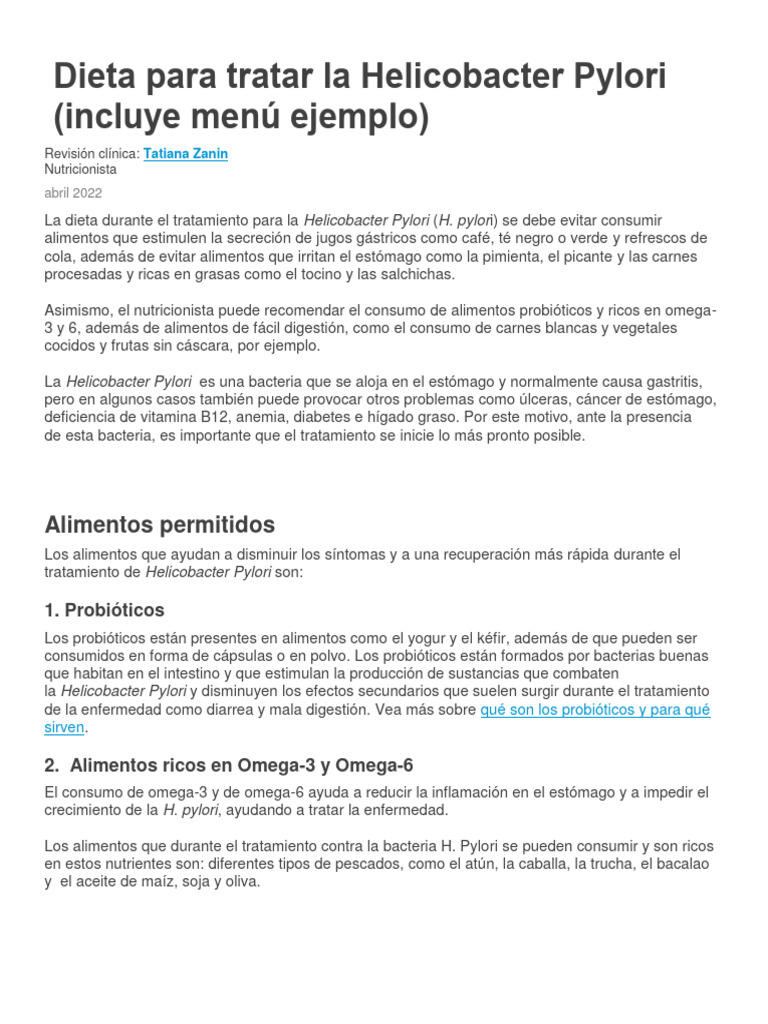 Dieta para tratar la Helicobacter Pylori (incluye menú ejemplo)

Revisión clínica: Tatiana Zanin
Nutricionista

abril 2022

La dieta durante el tratamiento para la Helicobacter Pylori (H. pylori) se debe evitar consumir alimentos que estimulen la secreción de jugos gástricos como café, té negro o verde y refrescos de cola, además de evitar alimentos que irritan el estómago como la pimienta, el picante y las carnes procesadas y ricas en grasas como el tocino y las salchichas.

Asimismo, el nutricionista puede recomendar el consumo de alimentos probióticos y ricos en omega-3 y 6, además de alimentos de fácil digestión, como el consumo de carnes blancas y vegetales cocidos y frutas sin cáscara, por ejemplo.

La Helicobacter Pylori es una bacteria que se aloja en el estómago y normalmente causa gastritis, pero en algunos casos también puede provocar otros problemas como úlceras, cáncer de estómago, deficiencia de vitamina B12, anemia, diabetes e hígado graso. Por este motivo, ante la presencia de esta bacteria, es importante que el tratamiento se inicie lo más pronto posible.

Alimentos permitidos

Los alimentos que ayudan a disminuir los síntomas y a una recuperación más rápida durante el tratamiento de Helicobacter Pylori son:

1. Probióticos

Los probióticos están presentes en alimentos como el yogur y el kéfir, además de que pueden ser consumidos en forma de cápsulas o en polvo. Los probióticos están formados por bacterias buenas que habitan en el intestino y que estimulan la producción de sustancias que combaten la Helicobacter Pylori y disminuyen los efectos secundarios que suelen surgir durante el tratamiento de la enfermedad como diarrea y mala digestión. Vea más sobre qué son los probióticos y para qué sirven.

2. Alimentos ricos en Omega-3 y Omega-6

El consumo de omega-3 y de omega-6 ayuda a reducir la inflamación en el estómago y a impedir el crecimiento de la H. pylori, ayudando a tratar la enfermedad.

Los alimentos que durante el tratamiento contra la bacteria H. Pylori se pueden consumir y son ricos en estos nutrientes son: diferentes tipos de pescados, como el atún, la caballa, la trucha, el bacalao y el aceite de maíz, soja y oliva.